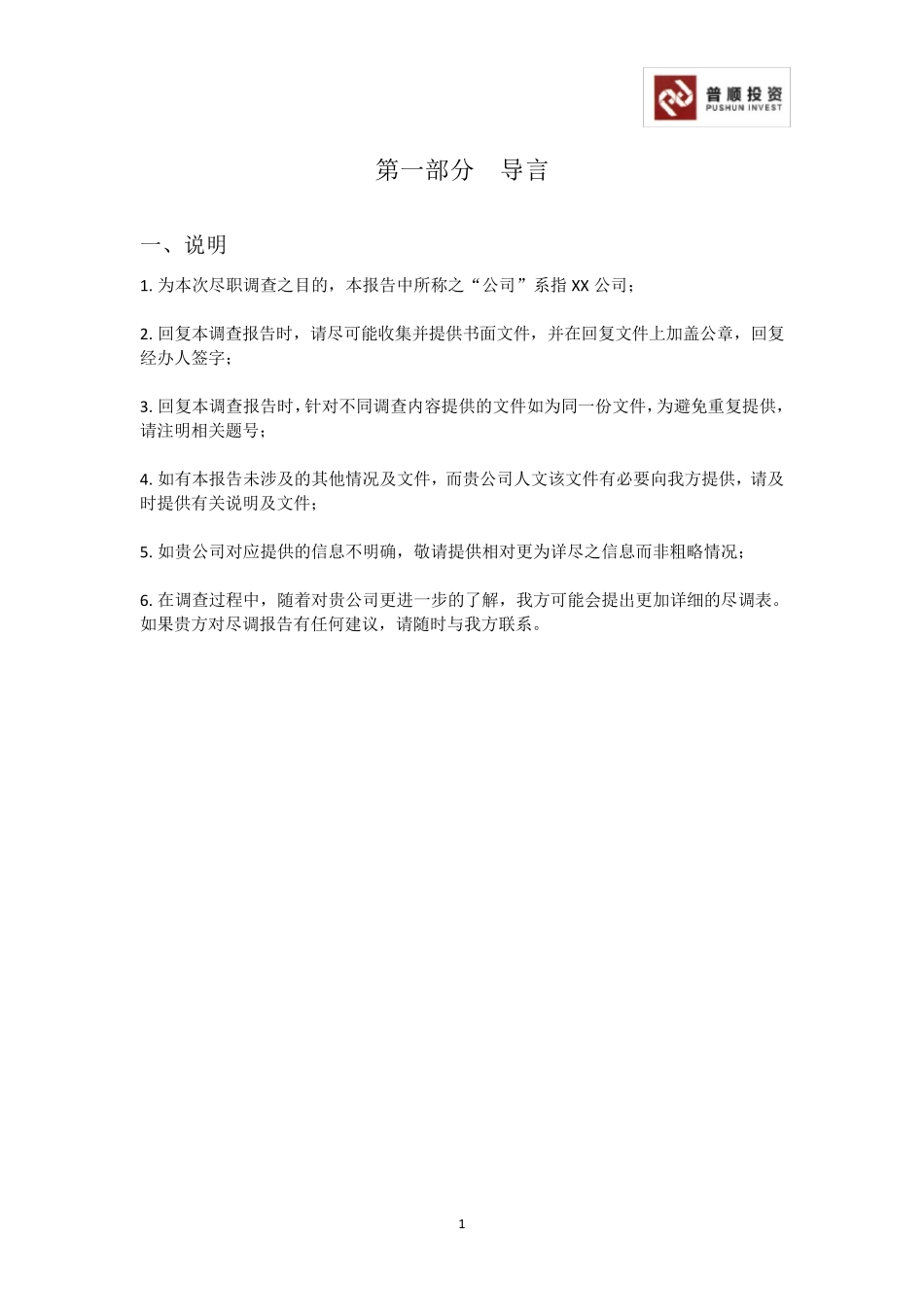 普顺投资
PUSHUN INVEST

第一部分　导言

一、说明

1. 为本次尽职调查之目的，本报告中所称之“公司”系指 XX 公司；

2. 回复本调查报告时，请尽可能收集并提供书面文件，并在回复文件上加盖公章，回复经办人签字；

3. 回复本调查报告时，针对不同调查内容提供的文件如为同一份文件，为避免重复提供，请注明相关题号；

4. 如有本报告未涉及的其他情况及文件，而贵公司人文该文件有必要向我方提供，请及时提供有关说明及文件；

5. 如贵公司对应提供的信息不明确，敬请提供相对更为详尽之信息而非粗略情况；

6. 在调查过程中，随着对贵公司更进一步的了解，我方可能会提出更加详细的尽调表。如果贵方对尽调报告有任何建议，请随时与我方联系。

1